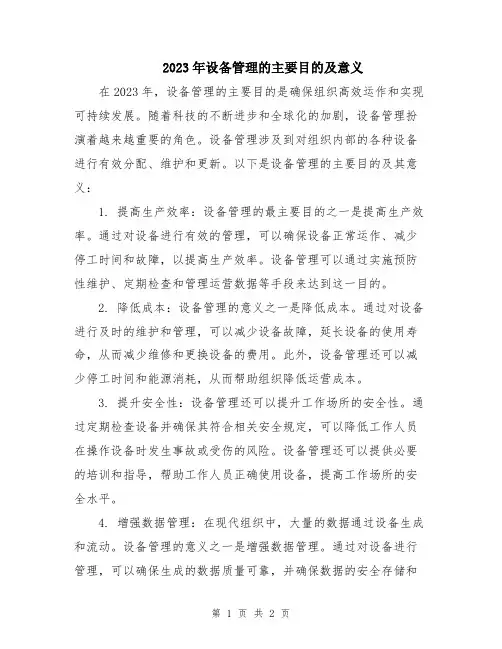 2023年设备管理的主要目的及意义

在2023年，设备管理的主要目的是确保组织高效运作和实现可持续发展。随着科技的不断进步和全球化的加剧，设备管理扮演着越来越重要的角色。设备管理涉及到对组织内部的各种设备进行有效分配、维护和更新。以下是设备管理的主要目的及其意义：

1. 提高生产效率：设备管理的最主要目的之一是提高生产效率。通过对设备进行有效的管理，可以确保设备正常运作、减少停工时间和故障，以提高生产效率。设备管理可以通过实施预防性维护、定期检查和管理运营数据等手段来达到这一目的。

2. 降低成本：设备管理的意义之一是降低成本。通过对设备进行及时的维护和管理，可以减少设备故障，延长设备的使用寿命，从而减少维修和更换设备的费用。此外，设备管理还可以减少停工时间和能源消耗，从而帮助组织降低运营成本。

3. 提升安全性：设备管理还可以提升工作场所的安全性。通过定期检查设备并确保其符合相关安全规定，可以降低工作人员在操作设备时发生事故或受伤的风险。设备管理还可以提供必要的培训和指导，帮助工作人员正确使用设备，提高工作场所的安全水平。

4. 增强数据管理：在现代组织中，大量的数据通过设备生成和流动。设备管理的意义之一是增强数据管理。通过对设备进行管理，可以确保生成的数据质量可靠，并确保数据的安全存储和

第 1 页 共 2 页